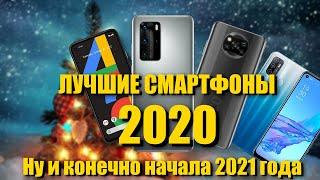 ЛУЧШИЕ СМАРТФОНЫ
2020
Ну и конечно начала 2021 года